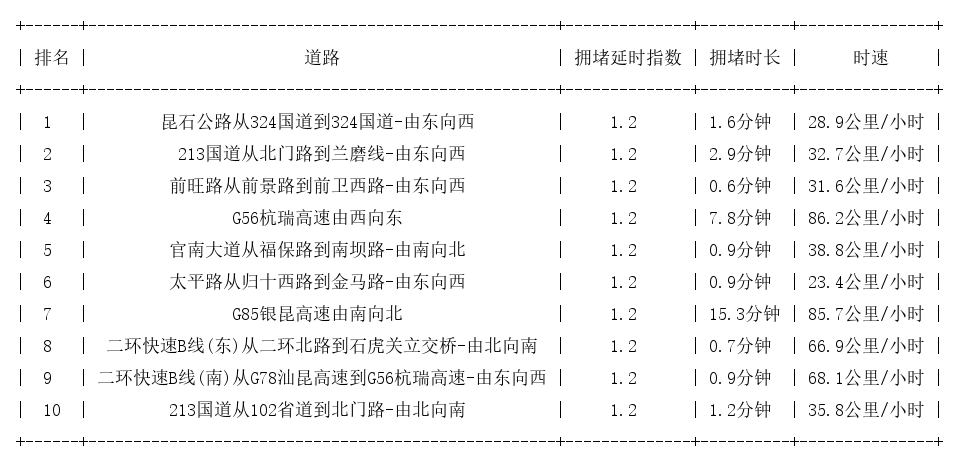 | 排名 | 道路 | 拥堵延时指数 | 拥堵时长 | 时速 |
|---|---|---|---|---|
| 1 | 昆石公路从324国道到324国道-由东向西 | 1.2 | 1.6分钟 | 28.9公里/小时 |
| 2 | 213国道从北门路到兰磨线-由东向西 | 1.2 | 2.9分钟 | 32.7公里/小时 |
| 3 | 前旺路从前景路到前卫西路-由东向西 | 1.2 | 0.6分钟 | 31.6公里/小时 |
| 4 | G56杭瑞高速由西向东 | 1.2 | 7.8分钟 | 86.2公里/小时 |
| 5 | 官南大道从福保路到南坝路-由南向北 | 1.2 | 0.9分钟 | 38.8公里/小时 |
| 6 | 太平路从归十西路到金马路-由东向西 | 1.2 | 0.9分钟 | 23.4公里/小时 |
| 7 | G85银昆高速由南向北 | 1.2 | 15.3分钟 | 85.7公里/小时 |
| 8 | 二环快速B线(东)从二环北路到石虎关立交桥-由北向南 | 1.2 | 0.7分钟 | 66.9公里/小时 |
| 9 | 二环快速B线(南)从G78汕昆高速到G56杭瑞高速-由东向西 | 1.2 | 0.9分钟 | 68.1公里/小时 |
| 10 | 213国道从102省道到北门路-由北向南 | 1.2 | 1.2分钟 | 35.8公里/小时 |